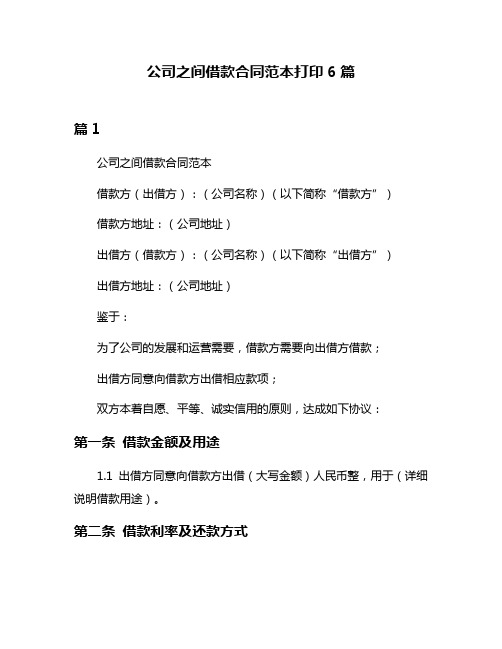 公司之间借款合同范本打印 6 篇

篇 1

公司之间借款合同范本

借款方（出借方）：（公司名称）（以下简称“借款方”）

借款方地址：（公司地址）

出借方（借款方）：（公司名称）（以下简称“出借方”）

出借方地址：（公司地址）

鉴于：

为了公司的发展和运营需要，借款方需要向出借方借款；

出借方同意向借款方出借相应款项；

双方本着自愿、平等、诚实信用的原则，达成如下协议：

第一条 借款金额及用途

1.1 出借方同意向借款方出借（大写金额）人民币整，用于（详细说明借款用途）。

第二条 借款利率及还款方式